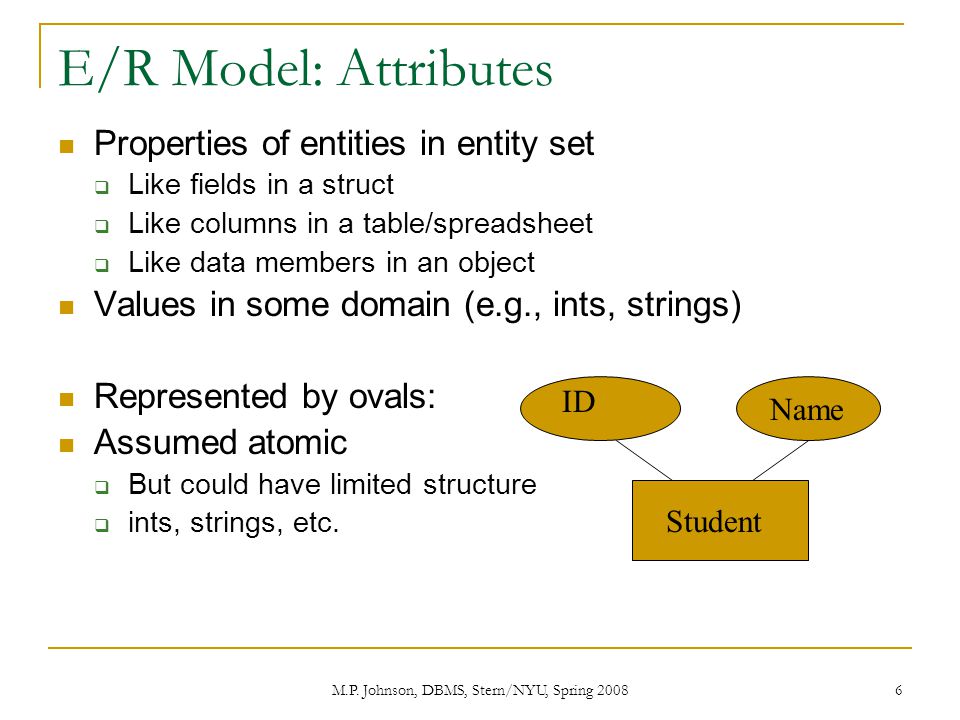 E/R Model: Attributes

Properties of entities in entity set

Like fields in a struct

Like columns in a table/spreadsheet

Like data members in an object

Values in some domain (e.g., ints, strings)

Represented by ovals:

Assumed atomic

But could have limited structure

ints, strings, etc.

ID

Name

Student

M.P. Johnson, DBMS, Stern/NYU, Spring 2008

6